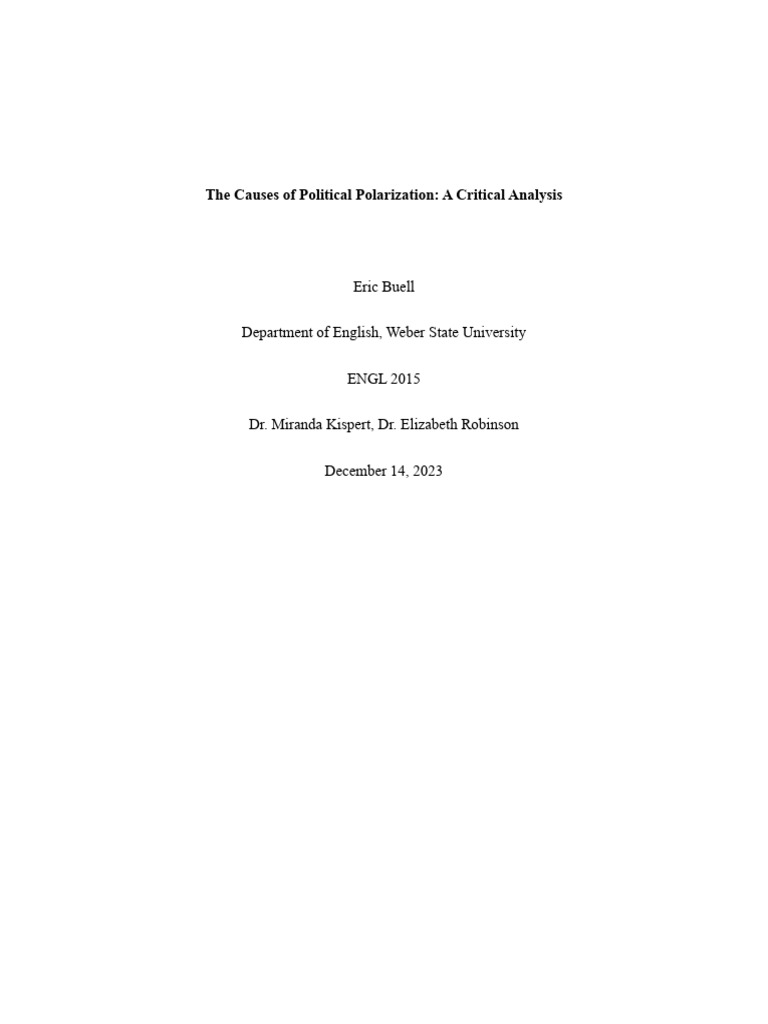 The Causes of Political Polarization: A Critical Analysis

Eric Buell

Department of English, Weber State University

ENGL 2015

Dr. Miranda Kispert, Dr. Elizabeth Robinson

December 14, 2023